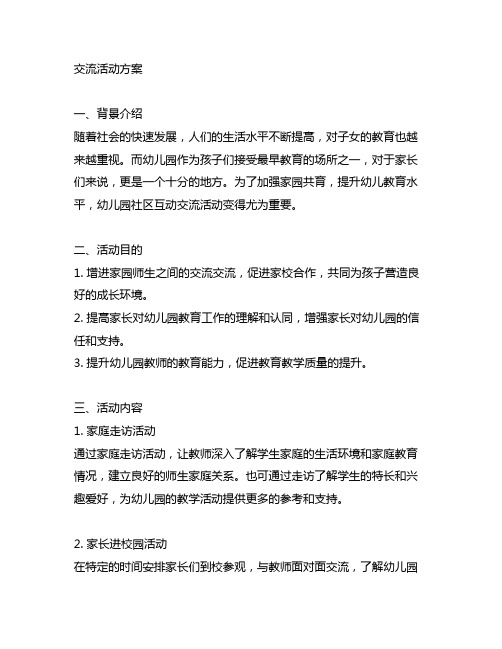 交流活动方案

一、背景介绍
随着社会的快速发展，人们的生活水平不断提高，对子女的教育也越来越重视。而幼儿园作为孩子们接受最早教育的场所之一，对于家长们来说，更是一个十分的地方。为了加强家园共育，提升幼儿教育水平，幼儿园社区互动交流活动变得尤为重要。

二、活动目的
1. 增进家园师生之间的交流交流，促进家校合作，共同为孩子营造良好的成长环境。
2. 提高家长对幼儿园教育工作的理解和认同，增强家长对幼儿园的信任和支持。
3. 提升幼儿园教师的教育能力，促进教育教学质量的提升。

三、活动内容
1. 家庭走访活动
通过家庭走访活动，让教师深入了解学生家庭的生活环境和家庭教育情况，建立良好的师生家庭关系。也可通过走访了解学生的特长和兴趣爱好，为幼儿园的教学活动提供更多的参考和支持。

2. 家长进校园活动
在特定的时间安排家长们到校参观，与教师面对面交流，了解幼儿园